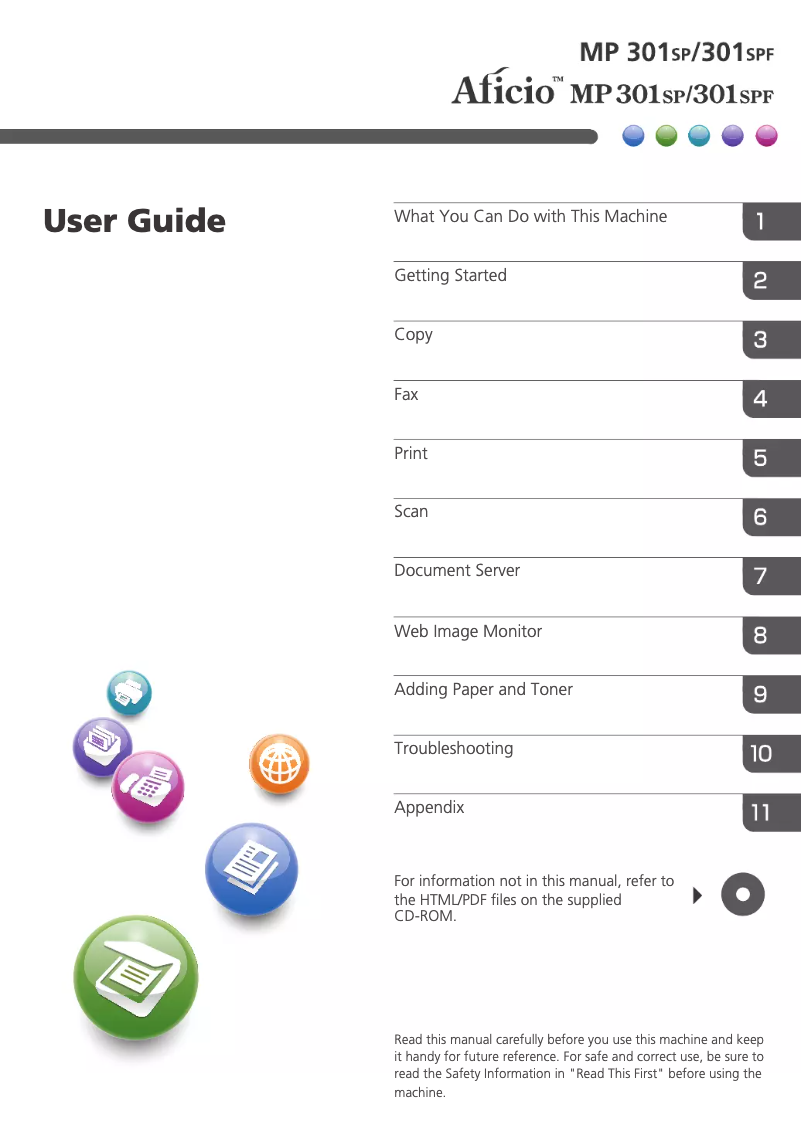 MP 301SP/301SPF

Aficio™ MP 301SP/301SPF

User Guide

What You Can Do with This Machine 1

Getting Started 2

Copy 3

Fax 4

Print 5

Scan 6

Document Server 7

Web Image Monitor 8

Adding Paper and Toner 9

Troubleshooting 10

Appendix 11

For information not in this manual, refer to the HTML/PDF files on the supplied CD-ROM.

Read this manual carefully before you use this machine and keep it handy for future reference. For safe and correct use, be sure to read the Safety Information in "Read This First" before using the machine.